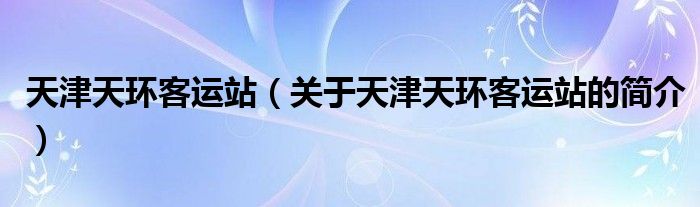 天津天环客运站（关于天津天环客运站的简介）